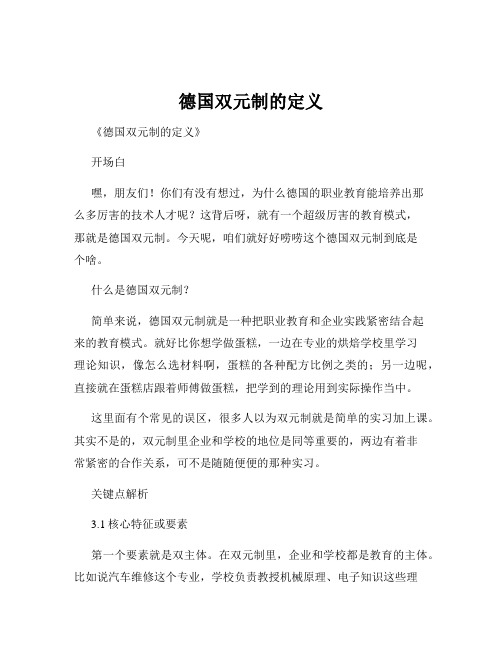 德国双元制的定义

《德国双元制的定义》

开场白

嘿，朋友们！你们有没有想过，为什么德国的职业教育能培养出那么多厉害的技术人才呢？这背后呀，就有一个超级厉害的教育模式，那就是德国双元制。今天呢，咱们就好好唠唠这个德国双元制到底是个啥。

什么是德国双元制？

简单来说，德国双元制就是一种把职业教育和企业实践紧密结合起来的教育模式。就好比你想学做蛋糕，一边在专业的烘焙学校里学习理论知识，像怎么选材料啊，蛋糕的各种配方比例之类的；另一边呢，直接就在蛋糕店跟着师傅做蛋糕，把学到的理论用到实际操作当中。

这里面有个常见的误区，很多人以为双元制就是简单的实习加上课。其实不是的，双元制里企业和学校的地位是同等重要的，两边有着非常紧密的合作关系，可不是随随便便的那种实习。

关键点解析

3.1 核心特征或要素

第一个要素就是双主体。在双元制里，企业和学校都是教育的主体。比如说汽车维修这个专业，学校负责教授机械原理、电子知识这些理